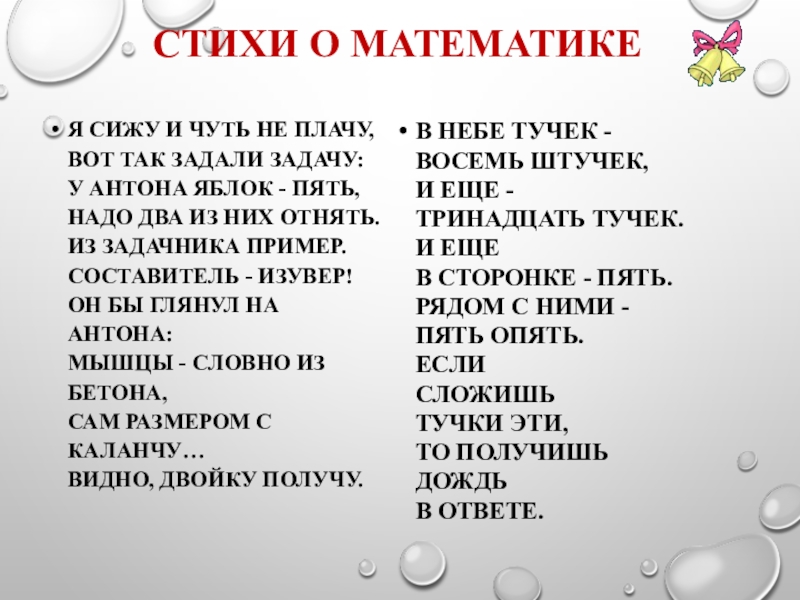 СТИХИ О МАТЕМАТИКЕ

• Я СИЖУ И ЧУТЬ НЕ ПЛАЧУ, ВОТ ТАК ЗАДАЛИ ЗАДАЧУ: У АНТОНА ЯБЛОК - ПЯТЬ, НАДО ДВА ИЗ НИХ ОТНЯТЬ. ИЗ ЗАДАЧНИКА ПРИМЕР. СОСТАВИТЕЛЬ - ИЗУВЕР! ОН БЫ ГЛЯНУЛ НА АНТОНА: МЫШЦЫ - СЛОВНО ИЗ БЕТОНА, САМ РАЗМЕРОМ С КАЛАНЧУ… ВИДНО, ДВОЙКУ ПОЛУЧУ.

• В НЕБЕ ТУЧЕК - ВОСЕМЬ ШТУЧЕК, И ЕЩЕ - ТРИНАДЦАТЬ ТУЧЕК. И ЕЩЕ В СТОРОНКЕ - ПЯТЬ. РЯДОМ С НИМИ - ПЯТЬ ОПЯТЬ. ЕСЛИ СЛОЖИШЬ ТУЧКИ ЭТИ, ТО ПОЛУЧИШЬ ДОЖДЬ В ОТВЕТЕ.